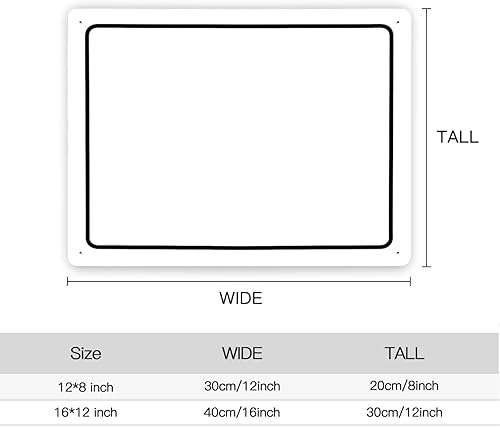 TALL

WIDE

| Size | WIDE | TALL |
|---|---|---|
| 12*8 inch | 30cm/12inch | 20cm/8inch |
| 16*12 inch | 40cm/16inch | 30cm/12inch |